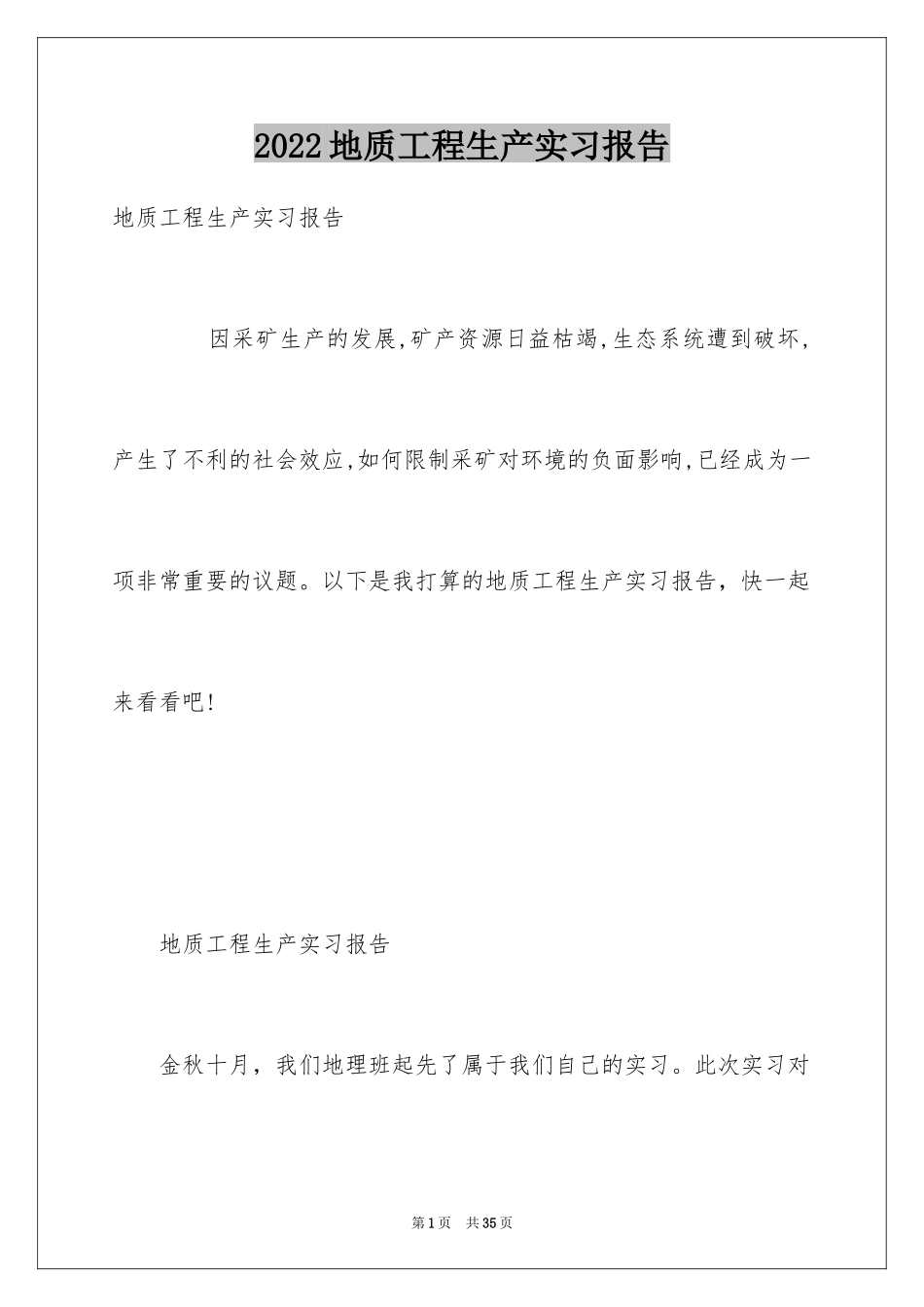 2022地质工程生产实习报告

地质工程生产实习报告

因采矿生产的发展,矿产资源日益枯竭,生态系统遭到破坏,产生了不利的社会效应,如何限制采矿对环境的负面影响,已经成为一项非常重要的议题。以下是我打算的地质工程生产实习报告，快一起来看看吧!

地质工程生产实习报告

金秋十月，我们地理班起先了属于我们自己的实习。此次实习对

第1页 共35页